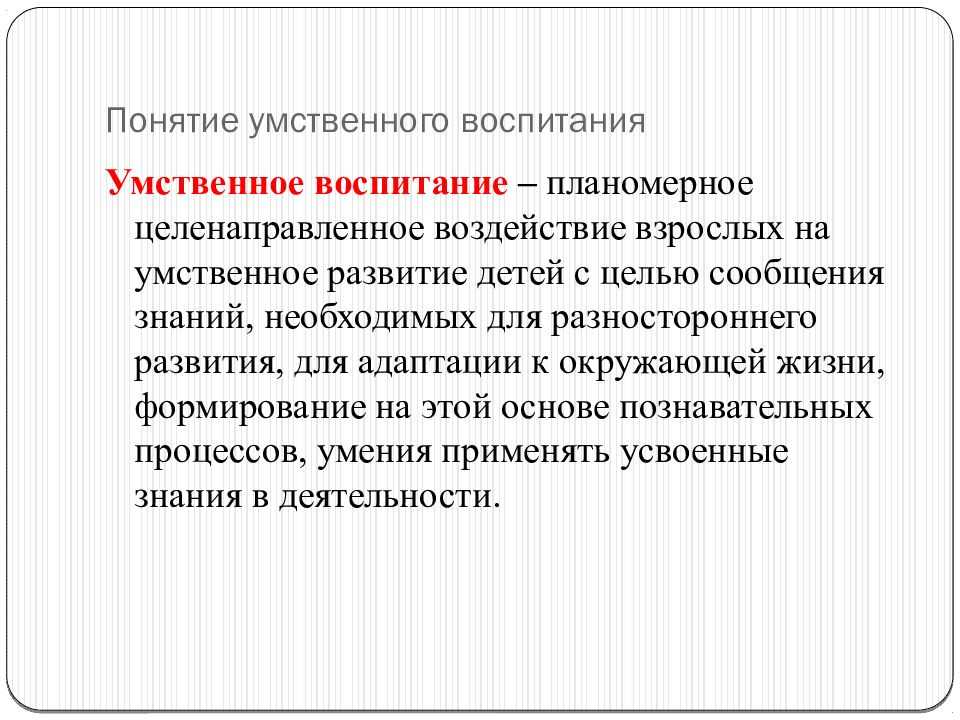 Понятие умственного воспитания

Умственное воспитание – планомерное целенаправленное воздействие взрослых на умственное развитие детей с целью сообщения знаний, необходимых для разностороннего развития, для адаптации к окружающей жизни, формирование на этой основе познавательных процессов, умения применять усвоенные знания в деятельности.